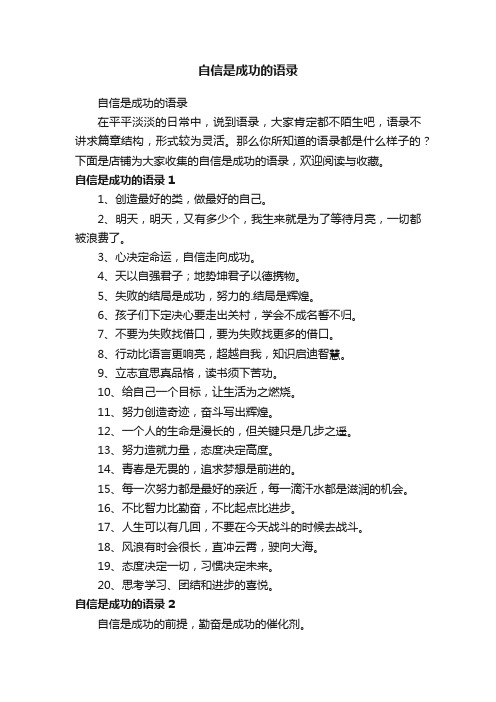 自信是成功的语录

自信是成功的语录

在平平淡淡的日常中，说到语录，大家肯定都不陌生吧，语录不讲求篇章结构，形式较为灵活。那么你所知道的语录都是什么样子的？下面是店铺为大家收集的自信是成功的语录，欢迎阅读与收藏。

自信是成功的语录 1

1、创造最好的类，做最好的自己。

2、明天，明天，又有多少个，我生来就是为了等待月亮，一切都被浪费了。

3、心决定命运，自信走向成功。

4、天以自强君子；地势坤君子以德携物。

5、失败的结局是成功，努力的.结局是辉煌。

6、孩子们下定决心要走出关村，学会不成名誓不归。

7、不要为失败找借口，要为失败找更多的借口。

8、行动比语言更响亮，超越自我，知识启迪智慧。

9、立志宜思真品格，读书须下苦功。

10、给自己一个目标，让生活为之燃烧。

11、努力创造奇迹，奋斗写出辉煌。

12、一个人的生命是漫长的，但关键只是几步之遥。

13、努力造就力量，态度决定高度。

14、青春是无畏的，追求梦想是前进的。

15、每一次努力都是最好的亲近，每一滴汗水都是滋润的机会。

16、不比智力比勤奋，不比起点比进步。

17、人生可以有几回，不要在今天战斗的时候去战斗。

18、风浪有时会很长，直冲云霄，驶向大海。

19、态度决定一切，习惯决定未来。

20、思考学习、团结和进步的喜悦。

自信是成功的语录 2

自信是成功的前提，勤奋是成功的催化剂。